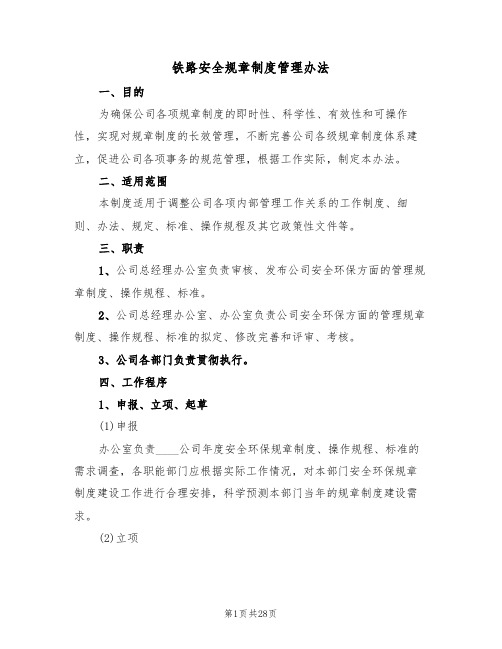 铁路安全规章制度管理办法

一、目的

为确保公司各项规章制度的即时性、科学性、有效性和可操作性，实现对规章制度的长效管理，不断完善公司各级规章制度体系建立，促进公司各项事务的规范管理，根据工作实际，制定本办法。

二、适用范围

本制度适用于调整公司各项内部管理工作关系的工作制度、细则、办法、规定、标准、操作规程及其它政策性文件等。

三、职责

1、公司总经理办公室负责审核、发布公司安全环保方面的管理规章制度、操作规程、标准。

2、公司总经理办公室、办公室负责公司安全环保方面的管理规章制度、操作规程、标准的拟定、修改完善和评审、考核。

3、公司各部门负责贯彻执行。

四、工作程序

1、申报、立项、起草

(1)申报

办公室负责____公司年度安全环保规章制度、操作规程、标准的需求调查，各职能部门应根据实际工作情况，对本部门安全环保规章制度建设工作进行合理安排，科学预测本部门当年的规章制度建设需求。

(2)立项

第1页共28页